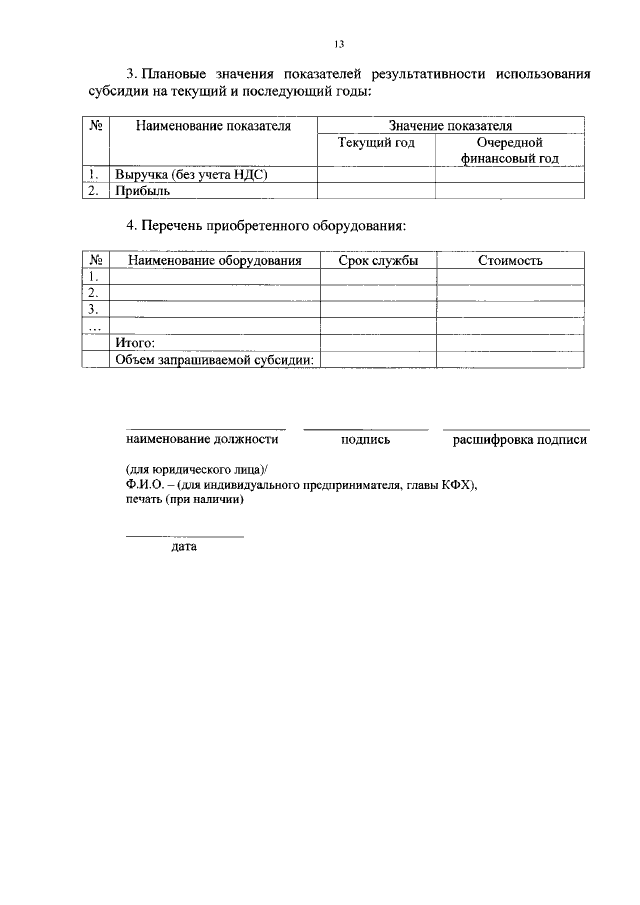 13

3. Плановые значения показателей результативности использования субсидии на текущий и последующий годы:

| № | Наименование показателя | Значение показателя | |
|---|---|---|---|
| | | Текущий год | Очередной финансовый год |
| 1. | Выручка (без учета НДС) | | |
| 2. | Прибыль | | |

4. Перечень приобретенного оборудования:

| № | Наименование оборудования | Срок службы | Стоимость |
|---|---|---|---|
| 1. | | | |
| 2. | | | |
| 3. | | | |
| … | | | |
| | Итого: | | |
| | Объем запрашиваемой субсидии: | | |

наименование должности подпись расшифровка подписи

(для юридического лица)/
Ф.И.О. – (для индивидуального предпринимателя, главы КФХ),
печать (при наличии)

дата